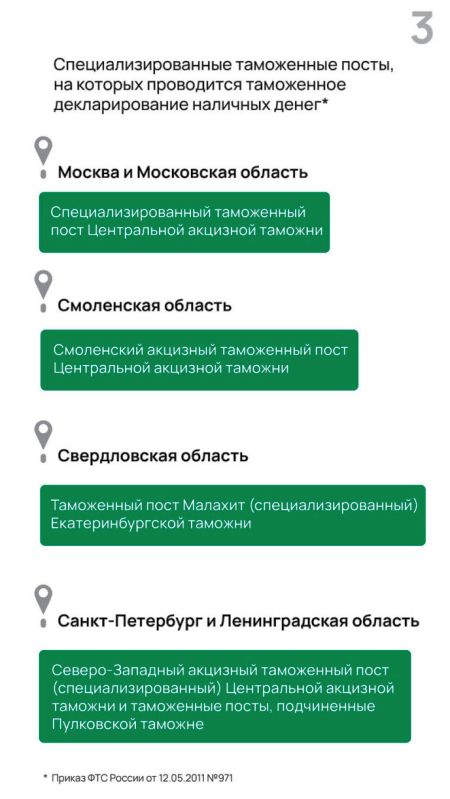 3

Специализированные таможенные посты, на которых проводится таможенное декларирование наличных денег*

Москва и Московская область

Специализированный таможенный пост Центральной акцизной таможни

Смоленская область

Смоленский акцизный таможенный пост Центральной акцизной таможни

Свердловская область

Таможенный пост Малахит (специализированный) Екатеринбургской таможни

Санкт-Петербург и Ленинградская область

Северо-Западный акцизный таможенный пост (специализированный) Центральной акцизной таможни и таможенные посты, подчиненные Пулковской таможне

* Приказ ФТС России от 12.05.2011 №971